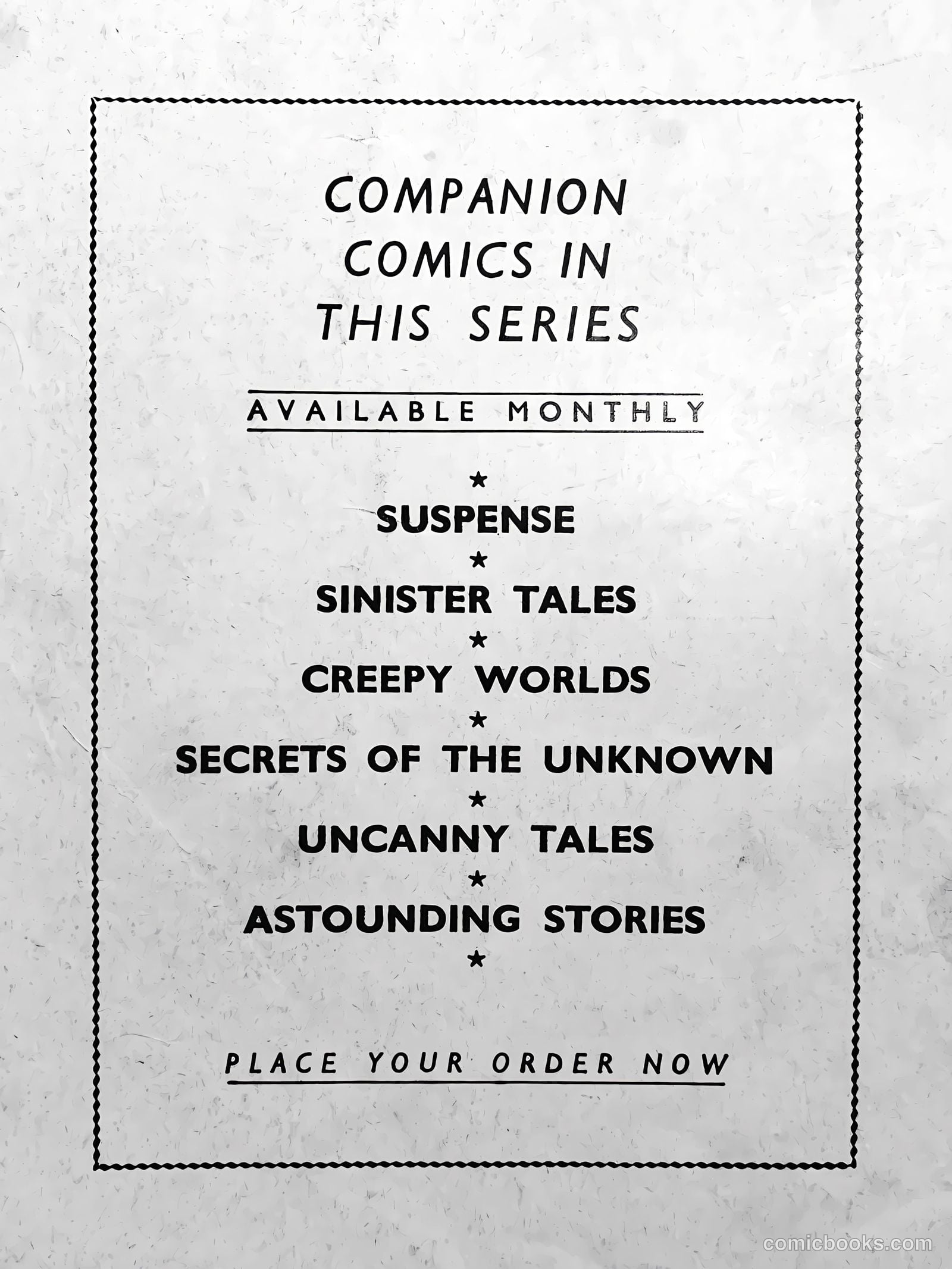 COMPANION
COMICS IN
THIS SERIES

AVAILABLE MONTHLY

★
SUSPENSE
★
SINISTER TALES
★
CREEPY WORLDS
★
SECRETS OF THE UNKNOWN
★
UNCANNY TALES
★
ASTOUNDING STORIES
★

PLACE YOUR ORDER NOW

comicbooks.com